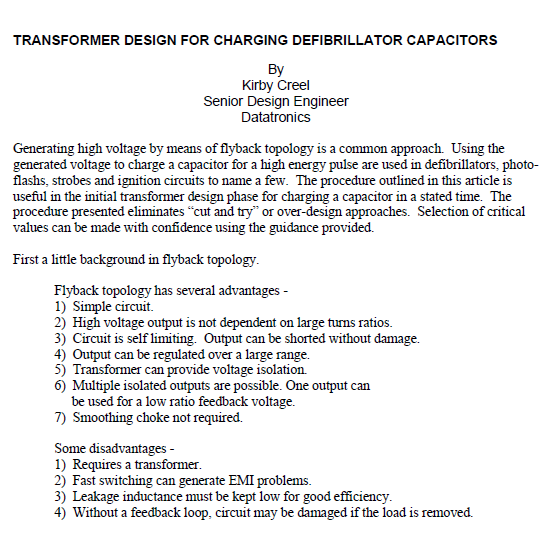 TRANSFORMER DESIGN FOR CHARGING DEFIBRILLATOR CAPACITORS

By
Kirby Creel
Senior Design Engineer
Datatronics

Generating high voltage by means of flyback topology is a common approach. Using the generated voltage to charge a capacitor for a high energy pulse are used in defibrillators, photoflashs, strobes and ignition circuits to name a few. The procedure outlined in this article is useful in the initial transformer design phase for charging a capacitor in a stated time. The procedure presented eliminates “cut and try” or over-design approaches. Selection of critical values can be made with confidence using the guidance provided.

First a little background in flyback topology.

Flyback topology has several advantages -
1) Simple circuit.
2) High voltage output is not dependent on large turns ratios.
3) Circuit is self limiting. Output can be shorted without damage.
4) Output can be regulated over a large range.
5) Transformer can provide voltage isolation.
6) Multiple isolated outputs are possible. One output can be used for a low ratio feedback voltage.
7) Smoothing choke not required.

Some disadvantages -
1) Requires a transformer.
2) Fast switching can generate EMI problems.
3) Leakage inductance must be kept low for good efficiency.
4) Without a feedback loop, circuit may be damaged if the load is removed.